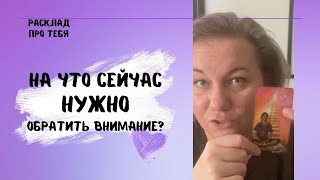 РАСКЛАД
ПРО ТЕБЯ

НА ЧТО СЕЙЧАС
НУЖНО
ОБРАТИТЬ ВНИМАНИЕ?